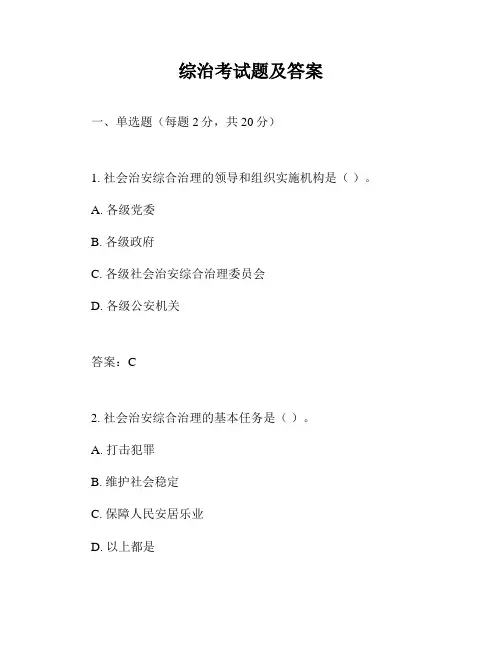 综治考试题及答案

一、单选题（每题 2 分，共 20 分）

1. 社会治安综合治理的领导和组织实施机构是（ ）。

A. 各级党委

B. 各级政府

C. 各级社会治安综合治理委员会

D. 各级公安机关

答案：C

2. 社会治安综合治理的基本任务是（ ）。

A. 打击犯罪

B. 维护社会稳定

C. 保障人民安居乐业

D. 以上都是